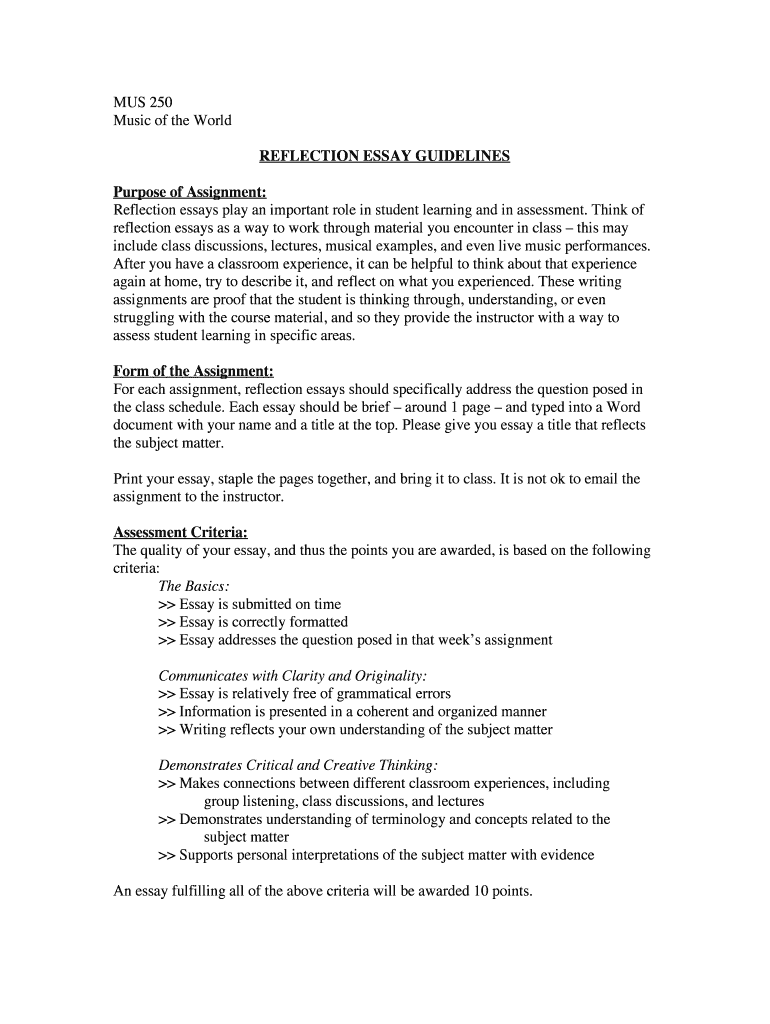 MUS 250
Music of the World

REFLECTION ESSAY GUIDELINES

Purpose of Assignment:
Reflection essays play an important role in student learning and in assessment. Think of reflection essays as a way to work through material you encounter in class – this may include class discussions, lectures, musical examples, and even live music performances. After you have a classroom experience, it can be helpful to think about that experience again at home, try to describe it, and reflect on what you experienced. These writing assignments are proof that the student is thinking through, understanding, or even struggling with the course material, and so they provide the instructor with a way to assess student learning in specific areas.

Form of the Assignment:
For each assignment, reflection essays should specifically address the question posed in the class schedule. Each essay should be brief – around 1 page – and typed into a Word document with your name and a title at the top. Please give you essay a title that reflects the subject matter.

Print your essay, staple the pages together, and bring it to class. It is not ok to email the assignment to the instructor.

Assessment Criteria:
The quality of your essay, and thus the points you are awarded, is based on the following criteria:
The Basics:
>> Essay is submitted on time
>> Essay is correctly formatted
>> Essay addresses the question posed in that week's assignment

Communicates with Clarity and Originality:
>> Essay is relatively free of grammatical errors
>> Information is presented in a coherent and organized manner
>> Writing reflects your own understanding of the subject matter

Demonstrates Critical and Creative Thinking:
>> Makes connections between different classroom experiences, including group listening, class discussions, and lectures
>> Demonstrates understanding of terminology and concepts related to the subject matter
>> Supports personal interpretations of the subject matter with evidence

An essay fulfilling all of the above criteria will be awarded 10 points.